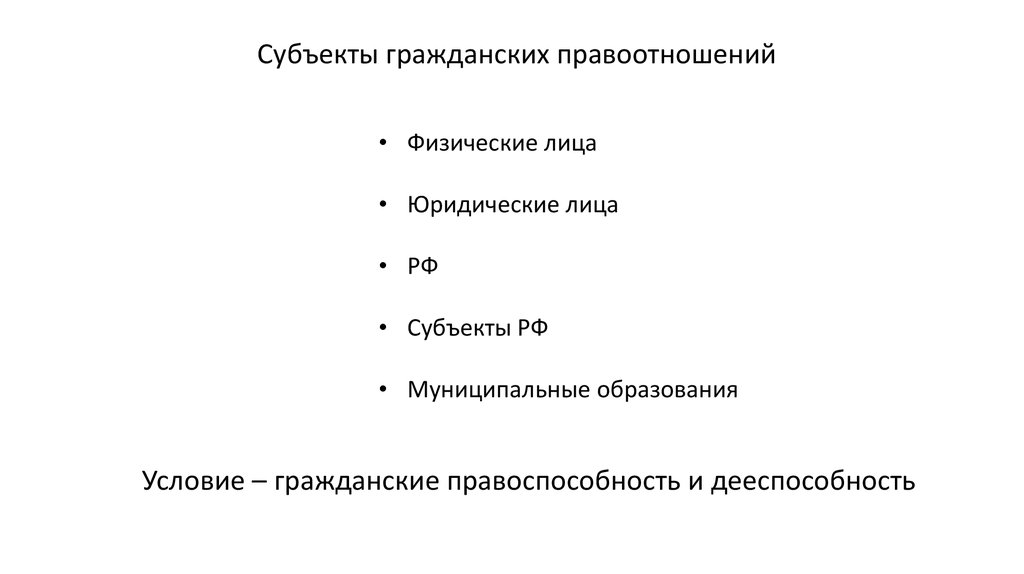 Субъекты гражданских правоотношений

• Физические лица

• Юридические лица

• РФ

• Субъекты РФ

• Муниципальные образования

Условие – гражданские правоспособность и дееспособность